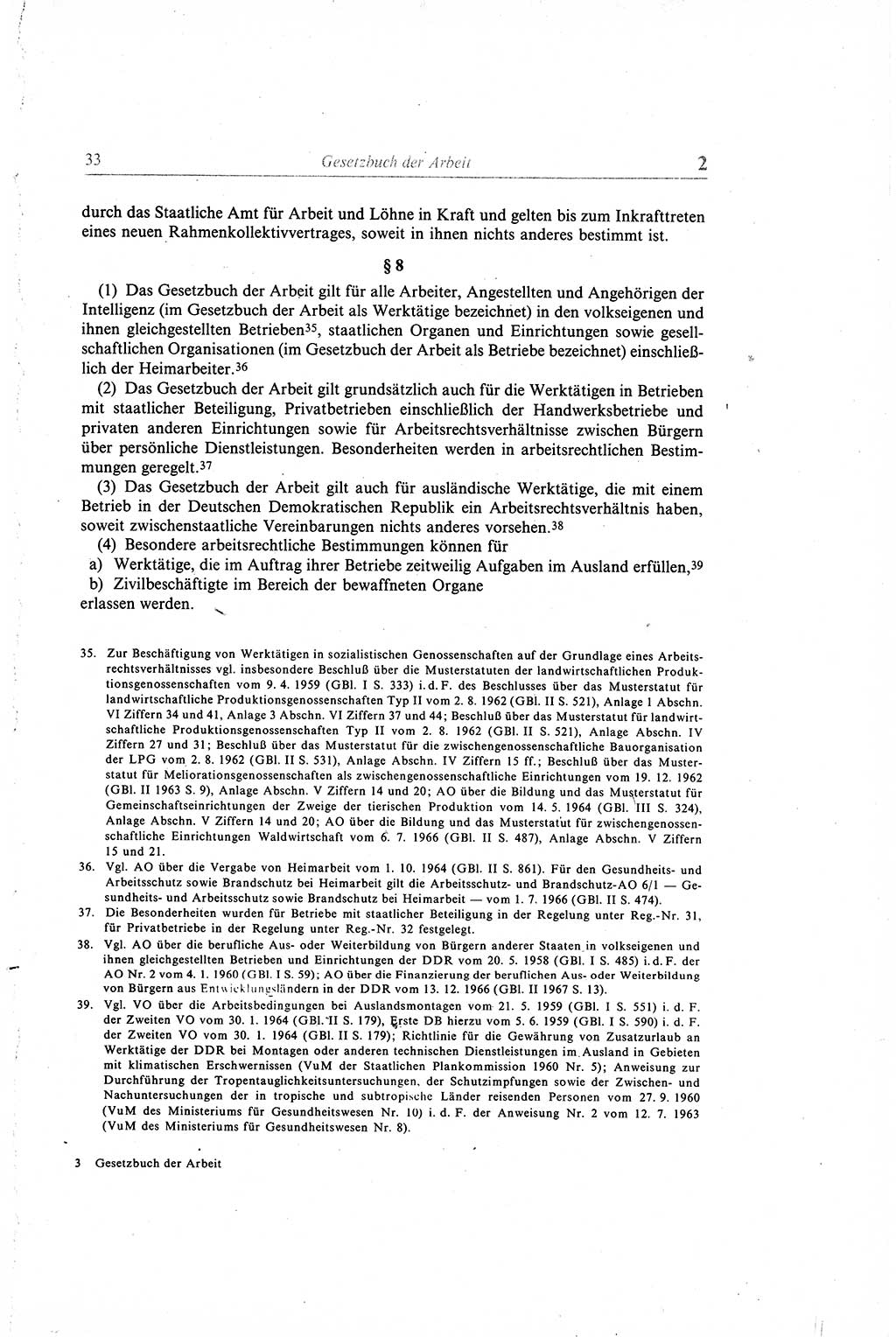 33 Gesetzbuch der Arbeit 2

durch das Staatliche Amt für Arbeit und Löhne in Kraft und gelten bis zum Inkrafttreten eines neuen Rahmenkollektivvertrages, soweit in ihnen nichts anderes bestimmt ist.

§ 8

(1) Das Gesetzbuch der Arbeit gilt für alle Arbeiter, Angestellten und Angehörigen der Intelligenz (im Gesetzbuch der Arbeit als Werktätige bezeichnet) in den volkseigenen und ihnen gleichgestellten Betrieben$^{35}$, staatlichen Organen und Einrichtungen sowie gesellschaftlichen Organisationen (im Gesetzbuch der Arbeit als Betriebe bezeichnet) einschließlich der Heimarbeiter.$^{36}$

(2) Das Gesetzbuch der Arbeit gilt grundsätzlich auch für die Werktätigen in Betrieben mit staatlicher Beteiligung, Privatbetrieben einschließlich der Handwerksbetriebe und privaten anderen Einrichtungen sowie für Arbeitsrechtsverhältnisse zwischen Bürgern über persönliche Dienstleistungen. Besonderheiten werden in arbeitsrechtlichen Bestimmungen geregelt.$^{37}$

(3) Das Gesetzbuch der Arbeit gilt auch für ausländische Werktätige, die mit einem Betrieb in der Deutschen Demokratischen Republik ein Arbeitsrechtsverhältnis haben, soweit zwischenstaatliche Vereinbarungen nichts anderes vorsehen.$^{38}$

(4) Besondere arbeitsrechtliche Bestimmungen können für
a) Werktätige, die im Auftrag ihrer Betriebe zeitweilig Aufgaben im Ausland erfüllen,$^{39}$
b) Zivilbeschäftigte im Bereich der bewaffneten Organe
erlassen werden.

35. Zur Beschäftigung von Werktätigen in sozialistischen Genossenschaften auf der Grundlage eines Arbeitsrechtsverhältnisses vgl. insbesondere Beschluß über die Musterstatuten der landwirtschaftlichen Produktionsgenossenschaften vom 9. 4. 1959 (GBl. I S. 333) i. d. F. des Beschlusses über das Musterstatut für landwirtschaftliche Produktionsgenossenschaften Typ II vom 2. 8. 1962 (GBl. II S. 521), Anlage 1 Abschn. VI Ziffern 34 und 41, Anlage 3 Abschn. VI Ziffern 37 und 44; Beschluß über das Musterstatut für landwirtschaftliche Produktionsgenossenschaften Typ II vom 2. 8. 1962 (GBl. II S. 521), Anlage Abschn. IV Ziffern 27 und 31; Beschluß über das Musterstatut für die zwischengenossenschaftliche Bauorganisation der LPG vom 2. 8. 1962 (GBl. II S. 531), Anlage Abschn. IV Ziffern 15 ff.; Beschluß über das Musterstatut für Meliorationsgenossenschaften als zwischengenossenschaftliche Einrichtungen vom 19. 12. 1962 (GBl. II 1963 S. 9), Anlage Abschn. V Ziffern 14 und 20; AO über die Bildung und das Musterstatut für Gemeinschaftseinrichtungen der Zweige der tierischen Produktion vom 14. 5. 1964 (GBl. III S. 324), Anlage Abschn. V Ziffern 14 und 20; AO über die Bildung und das Musterstatut für zwischengenossenschaftliche Einrichtungen Waldwirtschaft vom 6. 7. 1966 (GBl. II S. 487), Anlage Abschn. V Ziffern 15 und 21.

36. Vgl. AO über die Vergabe von Heimarbeit vom 1. 10. 1964 (GBl. II S. 861). Für den Gesundheits- und Arbeitsschutz sowie Brandschutz bei Heimarbeit gilt die Arbeitsschutz- und Brandschutz-AO 6/1 — Gesundheits- und Arbeitsschutz sowie Brandschutz bei Heimarbeit — vom 1. 7. 1966 (GBl. II S. 474).

37. Die Besonderheiten wurden für Betriebe mit staatlicher Beteiligung in der Regelung unter Reg.-Nr. 31, für Privatbetriebe in der Regelung unter Reg.-Nr. 32 festgelegt.

38. Vgl. AO über die berufliche Aus- oder Weiterbildung von Bürgern anderer Staaten in volkseigenen und ihnen gleichgestellten Betrieben und Einrichtungen der DDR vom 20. 5. 1958 (GBl. I S. 485) i. d. F. der AO Nr. 2 vom 4. 1. 1960 (GBl. I S. 59); AO über die Finanzierung der beruflichen Aus- oder Weiterbildung von Bürgern aus Entwicklungsländern in der DDR vom 13. 12. 1966 (GBl. II 1967 S. 13).

39. Vgl. VO über die Arbeitsbedingungen bei Auslandsmontagen vom 21. 5. 1959 (GBl. I S. 551) i. d. F. der Zweiten VO vom 30. 1. 1964 (GBl. II S. 179), Erste DB hierzu vom 5. 6. 1959 (GBl. I S. 590) i. d. F. der Zweiten VO vom 30. 1. 1964 (GBl. II S. 179); Richtlinie für die Gewährung von Zusatzurlaub an Werktätige der DDR bei Montagen oder anderen technischen Dienstleistungen im Ausland in Gebieten mit klimatischen Erschwernissen (VuM der Staatlichen Plankommission 1960 Nr. 5); Anweisung zur Durchführung der Tropentauglichkeitsuntersuchungen, der Schutzimpfungen sowie der Zwischen- und Nachuntersuchungen der in tropische und subtropische Länder reisenden Personen vom 27. 9. 1960 (VuM des Ministeriums für Gesundheitswesen Nr. 10) i. d. F. der Anweisung Nr. 2 vom 12. 7. 1963 (VuM des Ministeriums für Gesundheitswesen Nr. 8).

3 Gesetzbuch der Arbeit